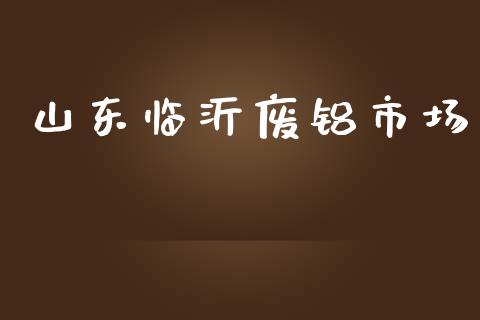 山东临沂废铝市场